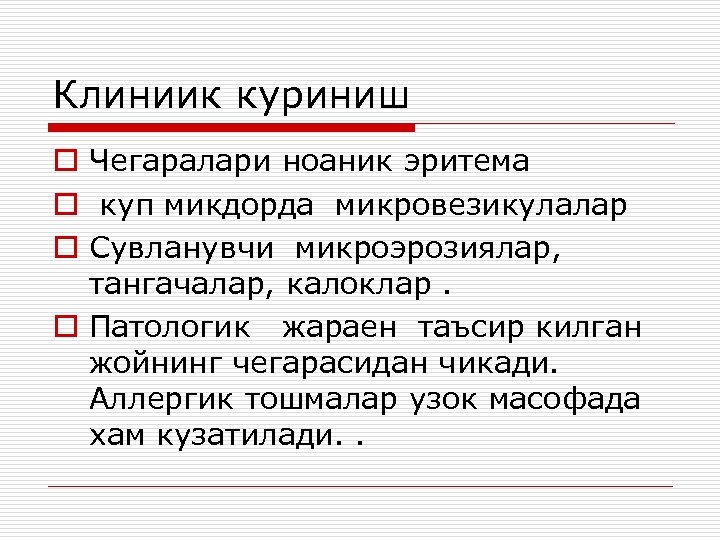 Клиниик куриниш

Чегаралари ноаник эритема

куп микдорда микровезикулалар

Сувланувчи микроэрозиялар, тангачалар, калоклар .

Патологик жараен таъсир килган жойнинг чегарасидан чикади. Аллергик тошмалар узок масофада хам кузатилади. .